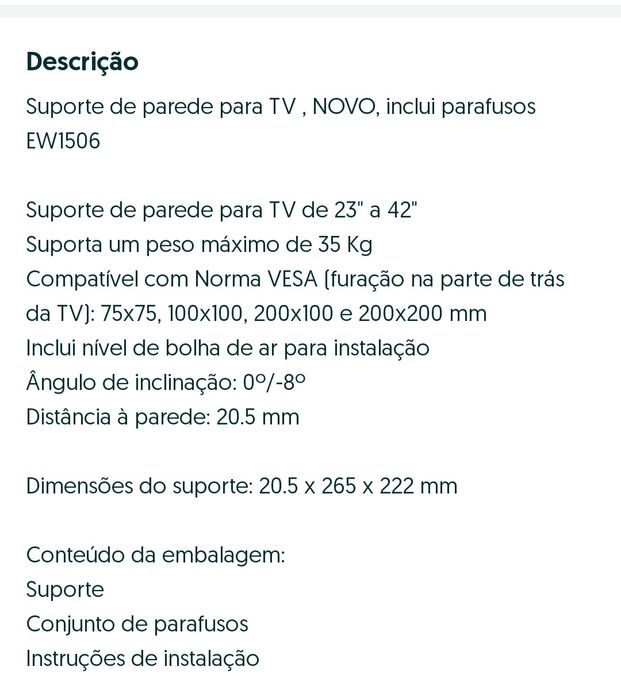 Descrição

Suporte de parede para TV , NOVO, inclui parafusos EW1506

Suporte de parede para TV de 23" a 42"
Suporta um peso máximo de 35 Kg
Compatível com Norma VESA (furação na parte de trás da TV): 75x75, 100x100, 200x100 e 200x200 mm
Inclui nível de bolha de ar para instalação
Ângulo de inclinação: 0º/-8º
Distância à parede: 20.5 mm

Dimensões do suporte: 20.5 x 265 x 222 mm

Conteúdo da embalagem:
Suporte
Conjunto de parafusos
Instruções de instalação